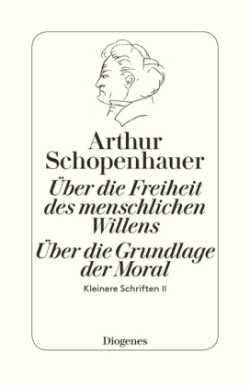 Arthur Schopenhauer

Über die Freiheit des menschlichen Willens

Über die Grundlage der Moral

Kleinere Schriften II

Diogenes